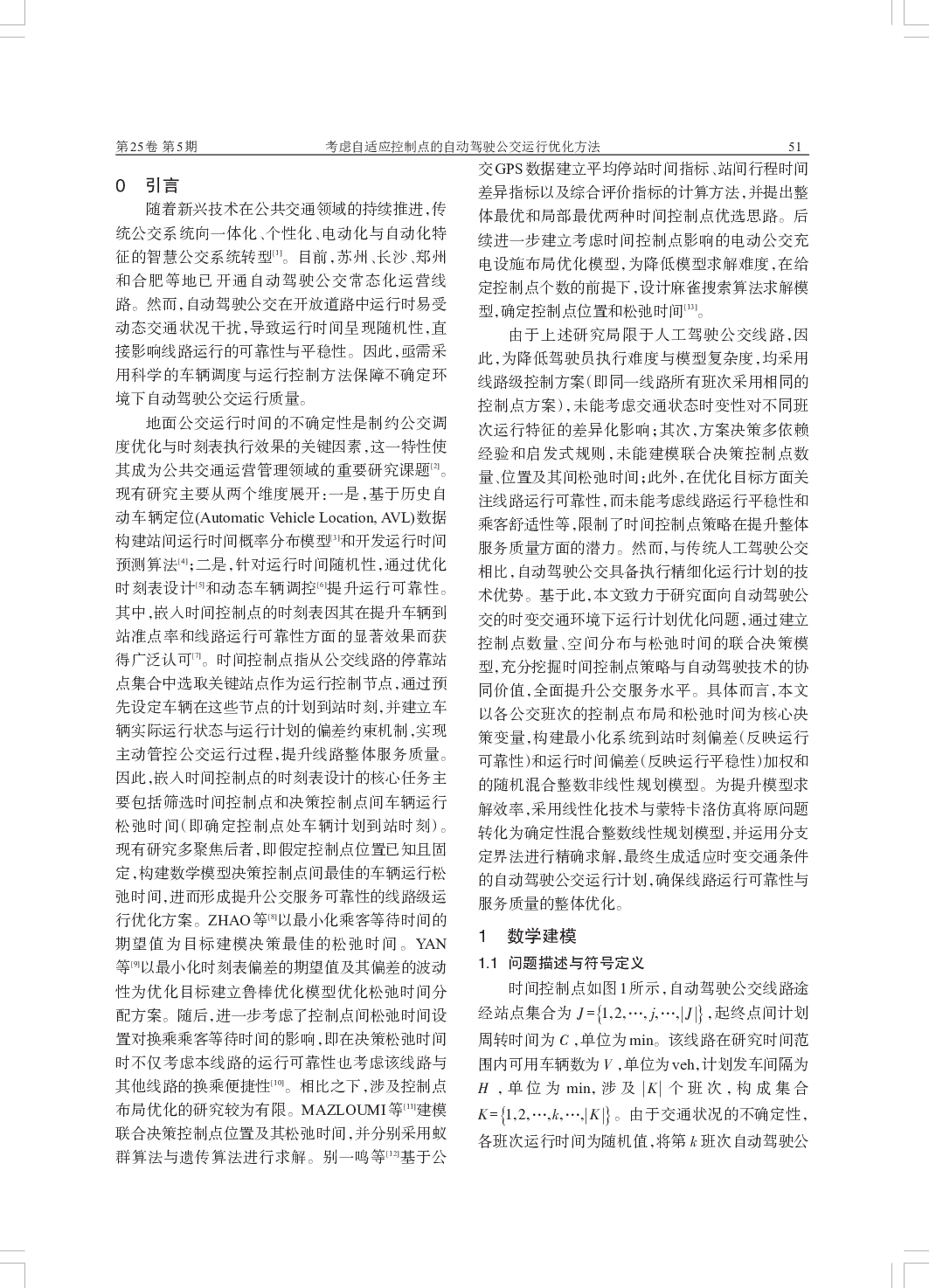 第25卷 第5期 考虑自适应控制点的自动驾驶公交运行优化方法 51

0 引言

随着新兴技术在公共交通领域的持续推进，传统公交系统向一体化、个性化、电动化与自动化特征的智慧公交系统转型$^{[1]}$。目前，苏州、长沙、郑州和合肥等地已开通自动驾驶公交常态化运营线路。然而，自动驾驶公交在开放道路中运行时易受动态交通状况干扰，导致运行时间呈现随机性，直接影响线路运行的可靠性与平稳性。因此，亟需采用科学的车辆调度与运行控制方法保障不确定环境下自动驾驶公交运行质量。

地面公交运行时间的不确定性是制约公交调度优化与时刻表执行效果的关键因素，这一特性使其成为公共交通运营管理领域的重要研究课题$^{[2]}$。现有研究主要从两个维度展开：一是，基于历史自动车辆定位(Automatic Vehicle Location, AVL)数据构建站间运行时间概率分布模型$^{[3]}$和开发运行时间预测算法$^{[4]}$；二是，针对运行时间随机性，通过优化时刻表设计$^{[5]}$和动态车辆调控$^{[6]}$提升运行可靠性。其中，嵌入时间控制点的时刻表因其在提升车辆到站准点率和线路运行可靠性方面的显著效果而获得广泛认可$^{[7]}$。时间控制点指从公交线路的停靠站点集合中选取关键站点作为运行控制节点，通过预先设定车辆在这些节点的计划到站时刻，并建立车辆实际运行状态与运行计划的偏差约束机制，实现主动管控公交运行过程，提升线路整体服务质量。因此，嵌入时间控制点的时刻表设计的核心任务主要包括筛选时间控制点和决策控制点间车辆运行松弛时间(即确定控制点处车辆计划到站时刻)。现有研究多聚焦后者，即假定控制点位置已知且固定，构建数学模型决策控制点间最佳的车辆运行松弛时间，进而形成提升公交服务可靠性的线路级运行优化方案。ZHAO等$^{[8]}$以最小化乘客等待时间的期望值为目标建模决策最佳的松弛时间。YAN等$^{[9]}$以最小化时刻表偏差的期望值及其偏差的波动性为优化目标建立鲁棒优化模型优化松弛时间分配方案。随后，进一步考虑了控制点间松弛时间设置对换乘乘客等待时间的影响，即在决策松弛时间时不仅考虑本线路的运行可靠性也考虑该线路与其他线路的换乘便捷性$^{[10]}$。相比之下，涉及控制点布局优化的研究较为有限。MAZLOUMI等$^{[11]}$建模联合决策控制点位置及其松弛时间，并分别采用蚁群算法与遗传算法进行求解。别一鸣等$^{[12]}$基于公交GPS数据建立平均停站时间指标、站间行程时间差异指标以及综合评价指标的计算方法，并提出整体最优和局部最优两种时间控制点优选思路。后续进一步建立考虑时间控制点影响的电动公交充电设施布局优化模型，为降低模型求解难度，在给定控制点个数的前提下，设计麻雀搜索算法求解模型，确定控制点位置和松弛时间$^{[13]}$。

由于上述研究局限于人工驾驶公交线路，因此，为降低驾驶员执行难度与模型复杂度，均采用线路级控制方案(即同一线路所有班次采用相同的控制点方案)，未能考虑交通状态时变性对不同班次运行特征的差异化影响；其次，方案决策多依赖经验和启发式规则，未能建模联合决策控制点数量、位置及其间松弛时间；此外，在优化目标方面关注线路运行可靠性，而未能考虑线路运行平稳性和乘客舒适性等，限制了时间控制点策略在提升整体服务质量方面的潜力。然而，与传统人工驾驶公交相比，自动驾驶公交具备执行精细化运行计划的技术优势。基于此，本文致力于研究面向自动驾驶公交的时变交通环境下运行计划优化问题，通过建立控制点数量、空间分布与松弛时间的联合决策模型，充分挖掘时间控制点策略与自动驾驶技术的协同价值，全面提升公交服务水平。具体而言，本文以各公交班次的控制点布局和松弛时间为核心决策变量，构建最小化系统到站时刻偏差(反映运行可靠性)和运行时间偏差(反映运行平稳性)加权和的随机混合整数非线性规划模型。为提升模型求解效率，采用线性化技术与蒙特卡洛仿真将原问题转化为确定性混合整数线性规划模型，并运用分支定界法进行精确求解，最终生成适应时变交通条件的自动驾驶公交运行计划，确保线路运行可靠性与服务质量的整体优化。

1 数学建模

1.1 问题描述与符号定义

时间控制点如图1所示，自动驾驶公交线路途经站点集合为$J=\{1,2,\cdots,j,\cdots,|J|\}$，起终点间计划周转时间为$C$，单位为min。该线路在研究时间范围内可用车辆数为$V$，单位为veh，计划发车间隔为$H$，单位为min，涉及$|K|$个班次，构成集合$K=\{1,2,\cdots,k,\cdots,|K|\}$。由于交通状况的不确定性，各班次运行时间为随机值，将第$k$班次自动驾驶公